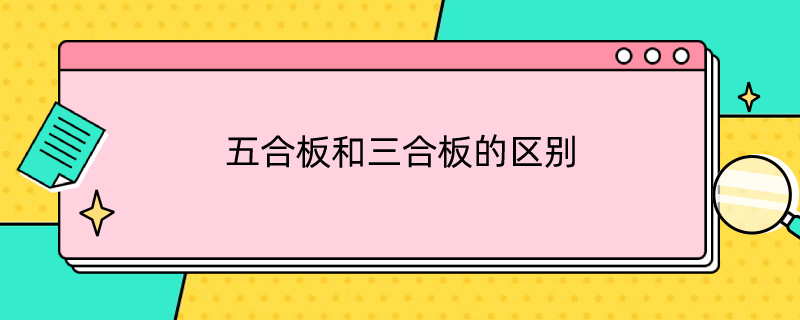 五合板和三合板的区别